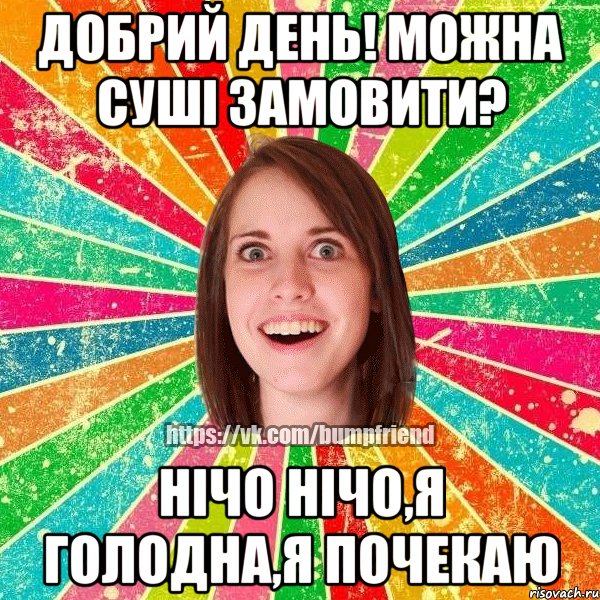 ДОБРИЙ ДЕНЬ! МОЖНА СУШІ ЗАМОВИТИ?

https://vk.com/bumpfriend

НІЧО НІЧО,Я ГОЛОДНА,Я ПОЧЕКАЮ

risovach.ru